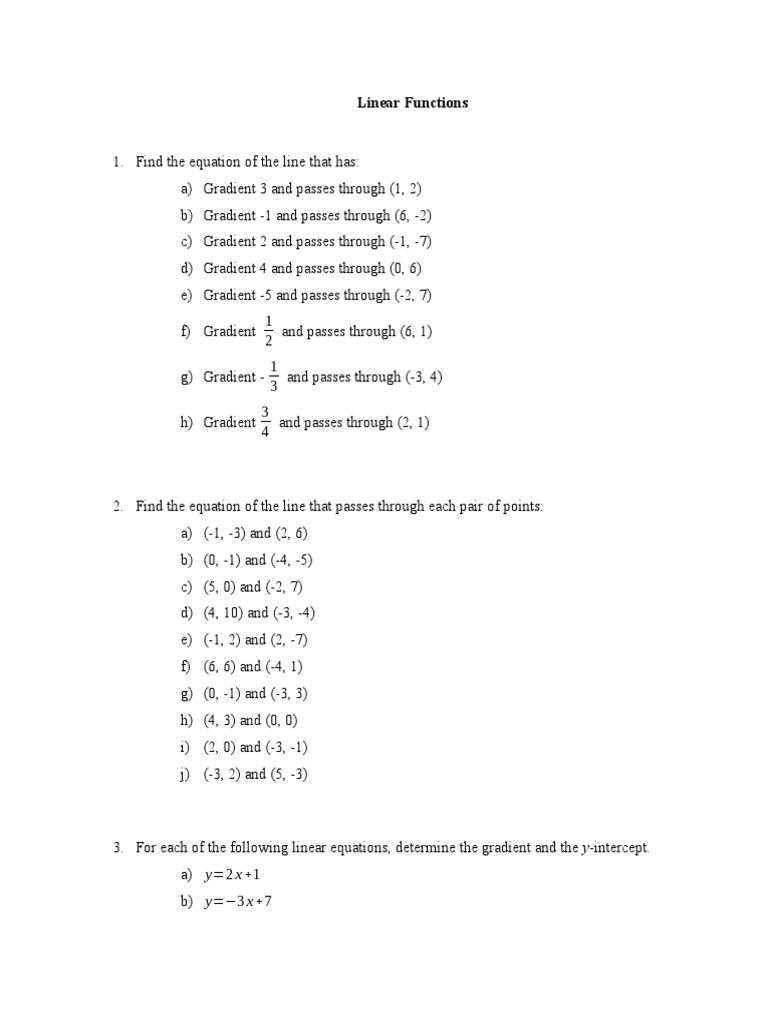 Linear Functions

1. Find the equation of the line that has:

a) Gradient 3 and passes through (1, 2)

b) Gradient -1 and passes through (6, -2)

c) Gradient 2 and passes through (-1, -7)

d) Gradient 4 and passes through (0, 6)

e) Gradient -5 and passes through (-2, 7)

f) Gradient $\frac{1}{2}$ and passes through (6, 1)

g) Gradient - $\frac{1}{3}$ and passes through (-3, 4)

h) Gradient $\frac{3}{4}$ and passes through (2, 1)

2. Find the equation of the line that passes through each pair of points:

a) (-1, -3) and (2, 6)

b) (0, -1) and (-4, -5)

c) (5, 0) and (-2, 7)

d) (4, 10) and (-3, -4)

e) (-1, 2) and (2, -7)

f) (6, 6) and (-4, 1)

g) (0, -1) and (-3, 3)

h) (4, 3) and (0, 0)

i) (2, 0) and (-3, -1)

j) (-3, 2) and (5, -3)

3. For each of the following linear equations, determine the gradient and the $y$-intercept.

a) $y=2x+1$

b) $y=-3x+7$